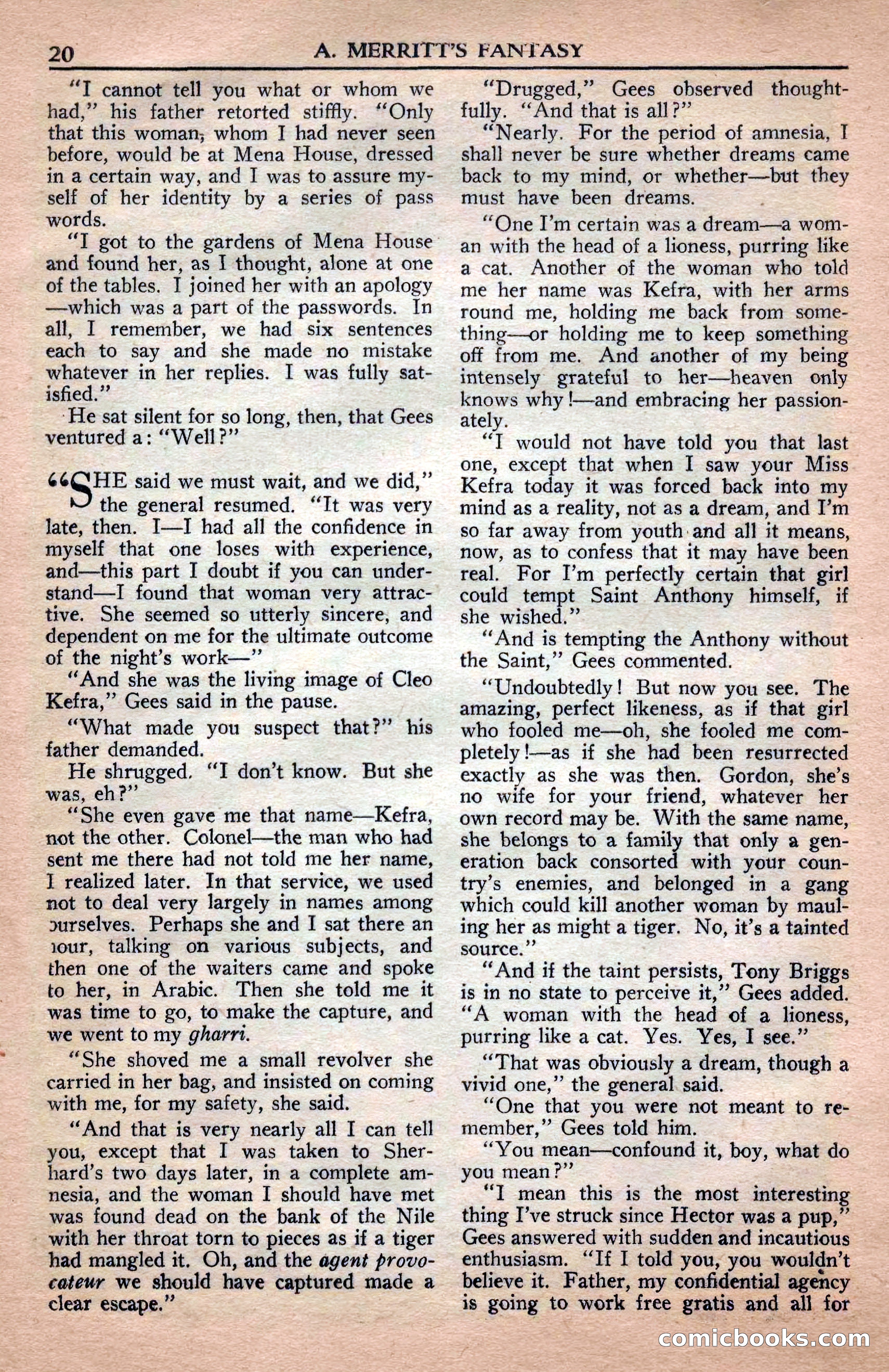 20 A. MERRITT'S FANTASY

"I cannot tell you what or whom we had," his father retorted stiffly. "Only that this woman, whom I had never seen before, would be at Mena House, dressed in a certain way, and I was to assure myself of her identity by a series of pass words.

"I got to the gardens of Mena House and found her, as I thought, alone at one of the tables. I joined her with an apology—which was a part of the passwords. In all, I remember, we had six sentences each to say and she made no mistake whatever in her replies. I was fully satisfied."

He sat silent for so long, then, that Gees ventured a: "Well?"

"SHE said we must wait, and we did," the general resumed. "It was very late, then. I—I had all the confidence in myself that one loses with experience, and—this part I doubt if you can understand—I found that woman very attractive. She seemed so utterly sincere, and dependent on me for the ultimate outcome of the night's work—"

"And she was the living image of Cleo Kefra," Gees said in the pause.

"What made you suspect that?" his father demanded.

He shrugged. "I don't know. But she was, eh?"

"She even gave me that name—Kefra, not the other. Colonel—the man who had sent me there had not told me her name, I realized later. In that service, we used not to deal very largely in names among ourselves. Perhaps she and I sat there an hour, talking on various subjects, and then one of the waiters came and spoke to her, in Arabic. Then she told me it was time to go, to make the capture, and we went to my gharri.

"She shoved me a small revolver she carried in her bag, and insisted on coming with me, for my safety, she said.

"And that is very nearly all I can tell you, except that I was taken to Sherhard's two days later, in a complete amnesia, and the woman I should have met was found dead on the bank of the Nile with her throat torn to pieces as if a tiger had mangled it. Oh, and the agent provocateur we should have captured made a clear escape."

"Drugged," Gees observed thoughtfully. "And that is all?"

"Nearly. For the period of amnesia, I shall never be sure whether dreams came back to my mind, or whether—but they must have been dreams.

"One I'm certain was a dream—a woman with the head of a lioness, purring like a cat. Another of the woman who told me her name was Kefra, with her arms round me, holding me back from something—or holding me to keep something off from me. And another of my being intensely grateful to her—heaven only knows why!—and embracing her passionately.

"I would not have told you that last one, except that when I saw your Miss Kefra today it was forced back into my mind as a reality, not as a dream, and I'm so far away from youth and all it means, now, as to confess that it may have been real. For I'm perfectly certain that girl could tempt Saint Anthony himself, if she wished."

"And is tempting the Anthony without the Saint," Gees commented.

"Undoubtedly! But now you see. The amazing, perfect likeness, as if that girl who fooled me—oh, she fooled me completely!—as if she had been resurrected exactly as she was then. Gordon, she's no wife for your friend, whatever her own record may be. With the same name, she belongs to a family that only a generation back consorted with your country's enemies, and belonged in a gang which could kill another woman by mauling her as might a tiger. No, it's a tainted source."

"And if the taint persists, Tony Briggs is in no state to perceive it," Gees added. "A woman with the head of a lioness, purring like a cat. Yes. Yes, I see."

"That was obviously a dream, though a vivid one," the general said.

"One that you were not meant to remember," Gees told him.

"You mean—confound it, boy, what do you mean?"

"I mean this is the most interesting thing I've struck since Hector was a pup," Gees answered with sudden and incautious enthusiasm. "If I told you, you wouldn't believe it. Father, my confidential agency is going to work free gratis and all for

comicbooks.com